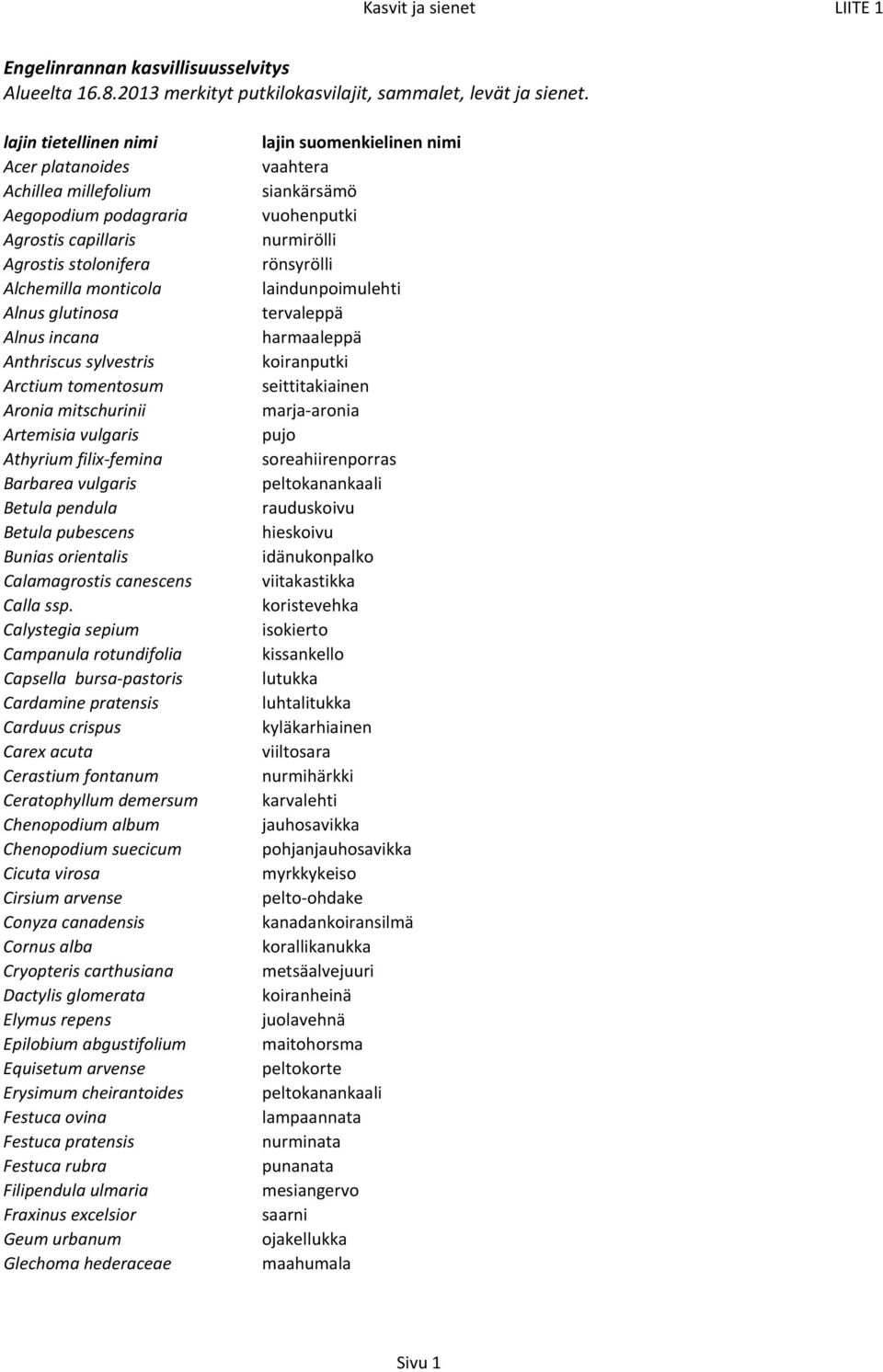 Kasvit ja sienet LIITE 1

Engelinrannan kasvillisuusselvitys
Alueelta 16.8.2013 merkityt putkilokasvilajit, sammalet, levät ja sienet.

| lajin tietellinen nimi | lajin suomenkielinen nimi |
|---|---|
| Acer platanoides | vaahtera |
| Achillea millefolium | siankärsämö |
| Aegopodium podagraria | vuohenputki |
| Agrostis capillaris | nurmirölli |
| Agrostis stolonifera | rönsyrölli |
| Alchemilla monticola | laindunpoimulehti |
| Alnus glutinosa | tervaleppä |
| Alnus incana | harmaaleppä |
| Anthriscus sylvestris | koiranputki |
| Arctium tomentosum | seittitakiainen |
| Aronia mitschurinii | marja-aronia |
| Artemisia vulgaris | pujo |
| Athyrium filix-femina | soreahiirenporras |
| Barbarea vulgaris | peltokanankaali |
| Betula pendula | rauduskoivu |
| Betula pubescens | hieskoivu |
| Bunias orientalis | idänukonpalko |
| Calamagrostis canescens | viitakastikka |
| Calla ssp. | koristevehka |
| Calystegia sepium | isokierto |
| Campanula rotundifolia | kissankello |
| Capsella bursa-pastoris | lutukka |
| Cardamine pratensis | luhtalitukka |
| Carduus crispus | kyläkarhiainen |
| Carex acuta | viiltosara |
| Cerastium fontanum | nurmihärkki |
| Ceratophyllum demersum | karvalehti |
| Chenopodium album | jauhosavikka |
| Chenopodium suecicum | pohjanjauhosavikka |
| Cicuta virosa | myrkkykeiso |
| Cirsium arvense | pelto-ohdake |
| Conyza canadensis | kanadankoiransilmä |
| Cornus alba | korallikanukka |
| Cryopteris carthusiana | metsäalvejuuri |
| Dactylis glomerata | koiranheinä |
| Elymus repens | juolavehnä |
| Epilobium abgustifolium | maitohorsma |
| Equisetum arvense | peltokorte |
| Erysimum cheirantoides | peltokanankaali |
| Festuca ovina | lampaannata |
| Festuca pratensis | nurminata |
| Festuca rubra | punanata |
| Filipendula ulmaria | mesiangervo |
| Fraxinus excelsior | saarni |
| Geum urbanum | ojakellukka |
| Glechoma hederaceae | maahumala |

Sivu 1